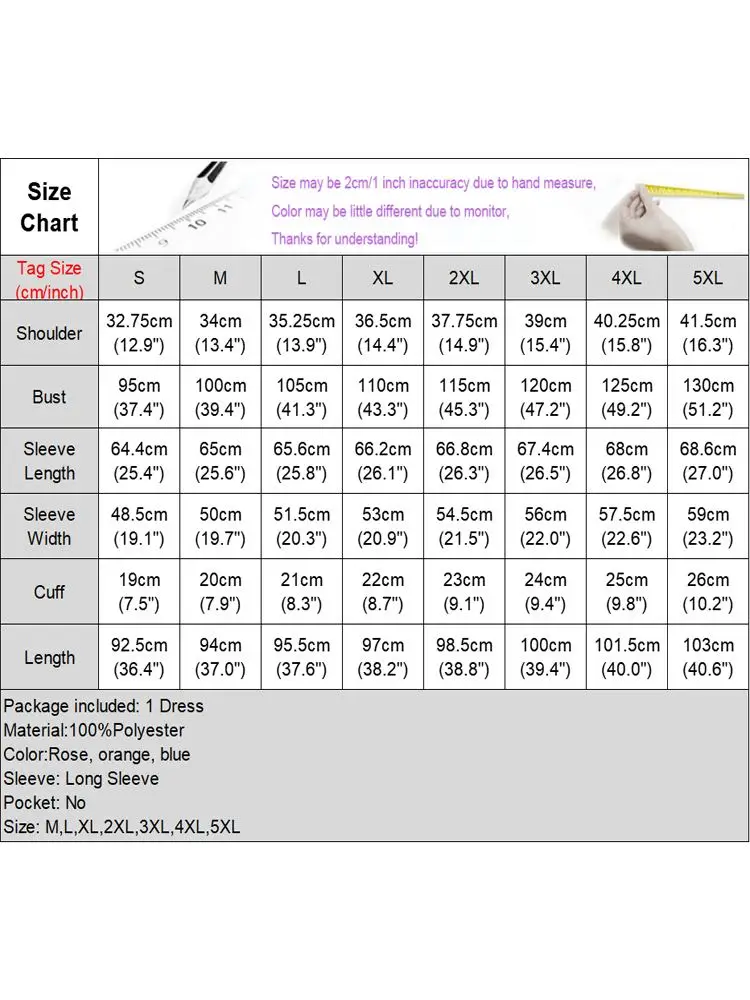 Size Chart

Size may be 2cm/1 inch inaccuracy due to hand measure,
Color may be little different due to monitor,
Thanks for understanding!

| Tag Size (cm/inch) | S | M | L | XL | 2XL | 3XL | 4XL | 5XL |
|---|---|---|---|---|---|---|---|---|
| Shoulder | 32.75cm (12.9") | 34cm (13.4") | 35.25cm (13.9") | 36.5cm (14.4") | 37.75cm (14.9") | 39cm (15.4") | 40.25cm (15.8") | 41.5cm (16.3") |
| Bust | 95cm (37.4") | 100cm (39.4") | 105cm (41.3") | 110cm (43.3") | 115cm (45.3") | 120cm (47.2") | 125cm (49.2") | 130cm (51.2") |
| Sleeve Length | 64.4cm (25.4") | 65cm (25.6") | 65.6cm (25.8") | 66.2cm (26.1") | 66.8cm (26.3") | 67.4cm (26.5") | 68cm (26.8") | 68.6cm (27.0") |
| Sleeve Width | 48.5cm (19.1") | 50cm (19.7") | 51.5cm (20.3") | 53cm (20.9") | 54.5cm (21.5") | 56cm (22.0") | 57.5cm (22.6") | 59cm (23.2") |
| Cuff | 19cm (7.5") | 20cm (7.9") | 21cm (8.3") | 22cm (8.7") | 23cm (9.1") | 24cm (9.4") | 25cm (9.8") | 26cm (10.2") |
| Length | 92.5cm (36.4") | 94cm (37.0") | 95.5cm (37.6") | 97cm (38.2") | 98.5cm (38.8") | 100cm (39.4") | 101.5cm (40.0") | 103cm (40.6") |

Package included: 1 Dress
Material:100%Polyester
Color:Rose, orange, blue
Sleeve: Long Sleeve
Pocket: No
Size: M,L,XL,2XL,3XL,4XL,5XL